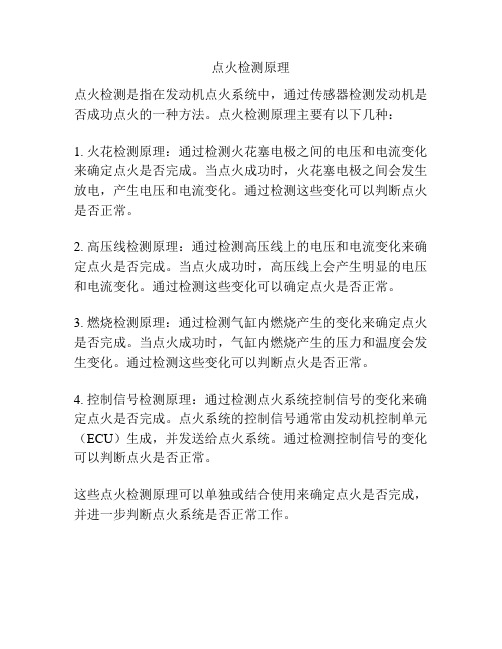 点火检测原理

点火检测是指在发动机点火系统中，通过传感器检测发动机是否成功点火的一种方法。点火检测原理主要有以下几种：

1. 火花检测原理：通过检测火花塞电极之间的电压和电流变化来确定点火是否完成。当点火成功时，火花塞电极之间会发生放电，产生电压和电流变化。通过检测这些变化可以判断点火是否正常。

2. 高压线检测原理：通过检测高压线上的电压和电流变化来确定点火是否完成。当点火成功时，高压线上会产生明显的电压和电流变化。通过检测这些变化可以确定点火是否正常。

3. 燃烧检测原理：通过检测气缸内燃烧产生的变化来确定点火是否完成。当点火成功时，气缸内燃烧产生的压力和温度会发生变化。通过检测这些变化可以判断点火是否正常。

4. 控制信号检测原理：通过检测点火系统控制信号的变化来确定点火是否完成。点火系统的控制信号通常由发动机控制单元（ECU）生成，并发送给点火系统。通过检测控制信号的变化可以判断点火是否正常。

这些点火检测原理可以单独或结合使用来确定点火是否完成，并进一步判断点火系统是否正常工作。